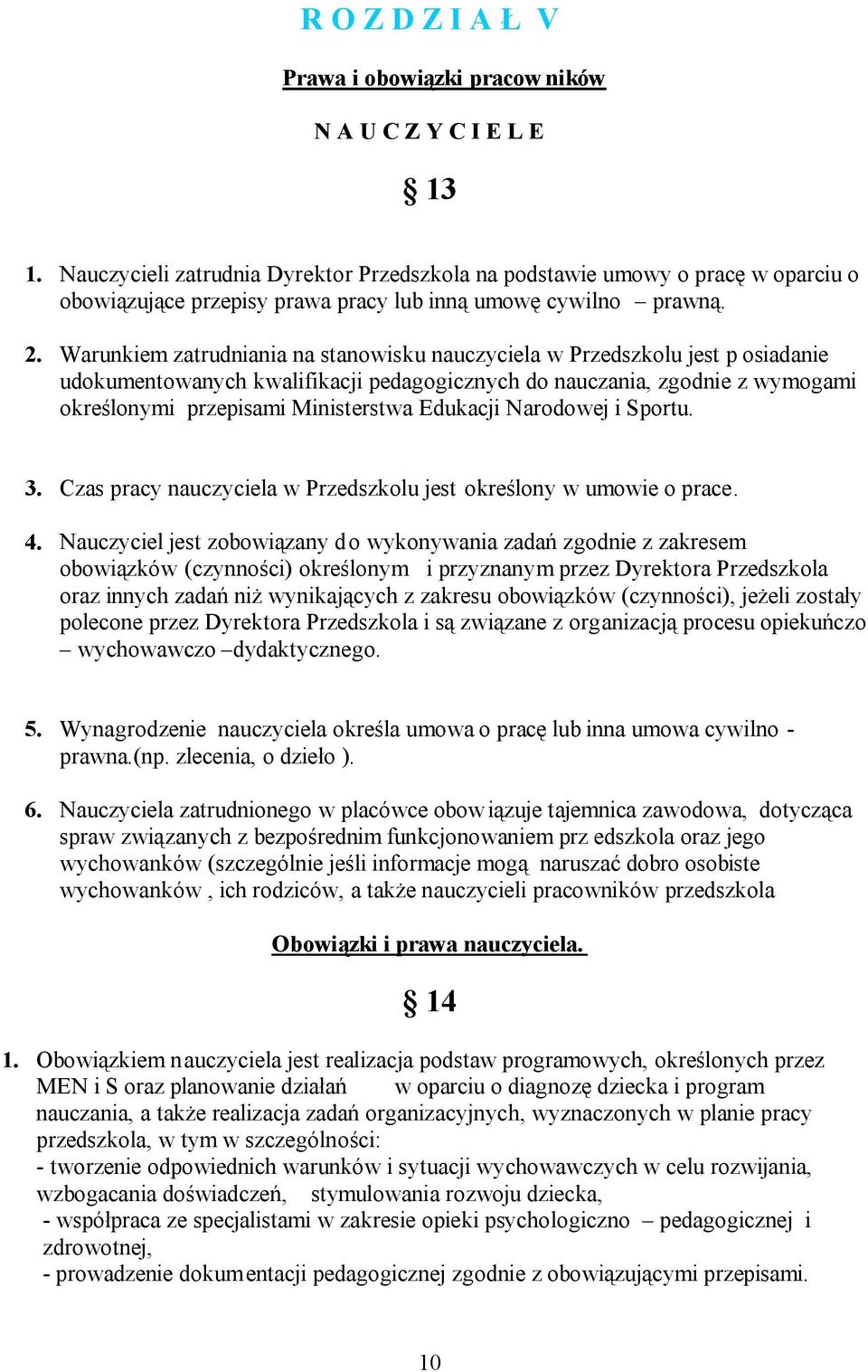 R O Z D Z I A Ł V

Prawa i obowiązki pracow ników

N A U C Z Y C I E L E

§ 13

1. Nauczycieli zatrudnia Dyrektor Przedszkola na podstawie umowy o pracę w oparciu o obowiązujące przepisy prawa pracy lub inną umowę cywilno – prawną.

2. Warunkiem zatrudniania na stanowisku nauczyciela w Przedszkolu jest p osiadanie udokumentowanych kwalifikacji pedagogicznych do nauczania, zgodnie z wymogami określonymi przepisami Ministerstwa Edukacji Narodowej i Sportu.

3. Czas pracy nauczyciela w Przedszkolu jest określony w umowie o prace.

4. Nauczyciel jest zobowiązany do wykonywania zadań zgodnie z zakresem obowiązków (czynności) określonym i przyznanym przez Dyrektora Przedszkola oraz innych zadań niż wynikających z zakresu obowiązków (czynności), jeżeli zostały polecone przez Dyrektora Przedszkola i są związane z organizacją procesu opiekuńczo – wychowawczo –dydaktycznego.

5. Wynagrodzenie nauczyciela określa umowa o pracę lub inna umowa cywilno - prawna.(np. zlecenia, o dzieło ).

6. Nauczyciela zatrudnionego w placówce obow iązuje tajemnica zawodowa, dotycząca spraw związanych z bezpośrednim funkcjonowaniem prz edszkola oraz jego wychowanków (szczególnie jeśli informacje mogą naruszać dobro osobiste wychowanków , ich rodziców, a także nauczycieli pracowników przedszkola

Obowiązki i prawa nauczyciela.

§ 14

1. Obowiązkiem nauczyciela jest realizacja podstaw programowych, określonych przez MEN i S oraz planowanie działań w oparciu o diagnozę dziecka i program nauczania, a także realizacja zadań organizacyjnych, wyznaczonych w planie pracy przedszkola, w tym w szczególności:
- tworzenie odpowiednich warunków i sytuacji wychowawczych w celu rozwijania, wzbogacania doświadczeń, stymulowania rozwoju dziecka,
- współpraca ze specjalistami w zakresie opieki psychologiczno – pedagogicznej i zdrowotnej,
- prowadzenie dokumentacji pedagogicznej zgodnie z obowiązującymi przepisami.

10